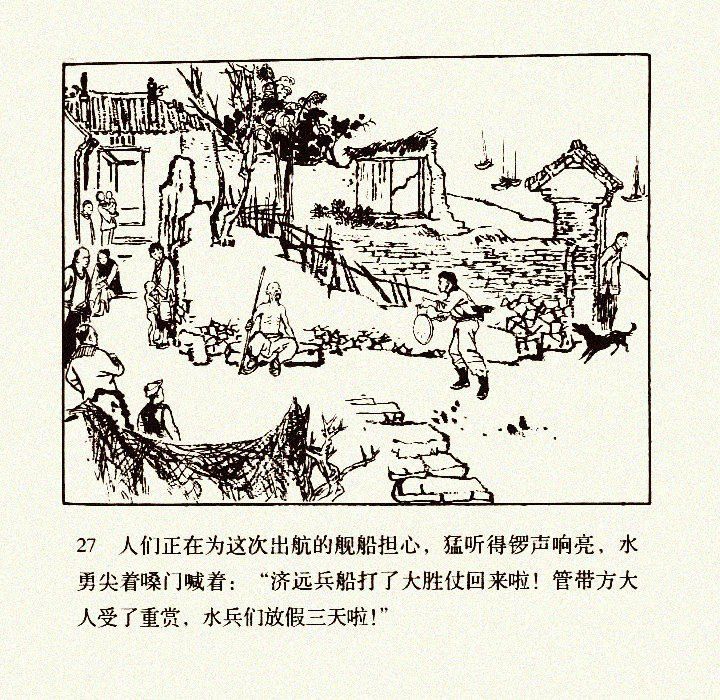 27 人们正在为这次出航的舰船担心，猛听得锣声响亮，水勇尖着嗓门喊着：“济远兵船打了大胜仗回来啦！管带方大人受了重赏，水兵们放假三天啦！”